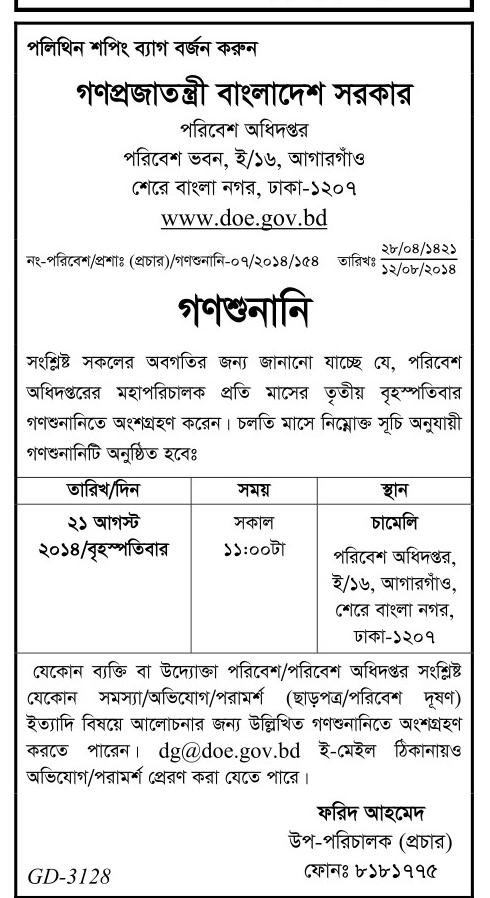 পলিথিন শপিং ব্যাগ বর্জন করুন

গণপ্রজাতন্ত্রী বাংলাদেশ সরকার

পরিবেশ অধিদপ্তর
পরিবেশ ভবন, ই/১৬, আগারগাঁও
শেরে বাংলা নগর, ঢাকা-১২০৭
www.doe.gov.bd

নং-পরিবেশ/প্রশাঃ (প্রচার)/গণশুনানি-০৭/২০১৪/১৫৪ তারিখঃ $\frac{২৮/০৪/১৪২১}{১২/০৮/২০১৪}$

গণশুনানি

সংশ্লিষ্ট সকলের অবগতির জন্য জানানো যাচ্ছে যে, পরিবেশ অধিদপ্তরের মহাপরিচালক প্রতি মাসের তৃতীয় বৃহস্পতিবার গণশুনানিতে অংশগ্রহণ করেন। চলতি মাসে নিম্নোক্ত সূচি অনুযায়ী গণশুনানিটি অনুষ্ঠিত হবেঃ

| তারিখ/দিন | সময় | স্থান |
|---|---|---|
| ২১ আগস্ট ২০১৪/বৃহস্পতিবার | সকাল ১১:০০টা | চামেলি পরিবেশ অধিদপ্তর, ই/১৬, আগারগাঁও, শেরে বাংলা নগর, ঢাকা-১২০৭ |

যেকোন ব্যক্তি বা উদ্যোক্তা পরিবেশ/পরিবেশ অধিদপ্তর সংশ্লিষ্ট যেকোন সমস্যা/অভিযোগ/পরামর্শ (ছাড়পত্র/পরিবেশ দূষণ) ইত্যাদি বিষয়ে আলোচনার জন্য উল্লিখিত গণশুনানিতে অংশগ্রহণ করতে পারেন। dg@doe.gov.bd ই-মেইল ঠিকানায়ও অভিযোগ/পরামর্শ প্রেরণ করা যেতে পারে।

ফরিদ আহমেদ
উপ-পরিচালক (প্রচার)
ফোনঃ ৮১৮১৭৭৫

GD-3128